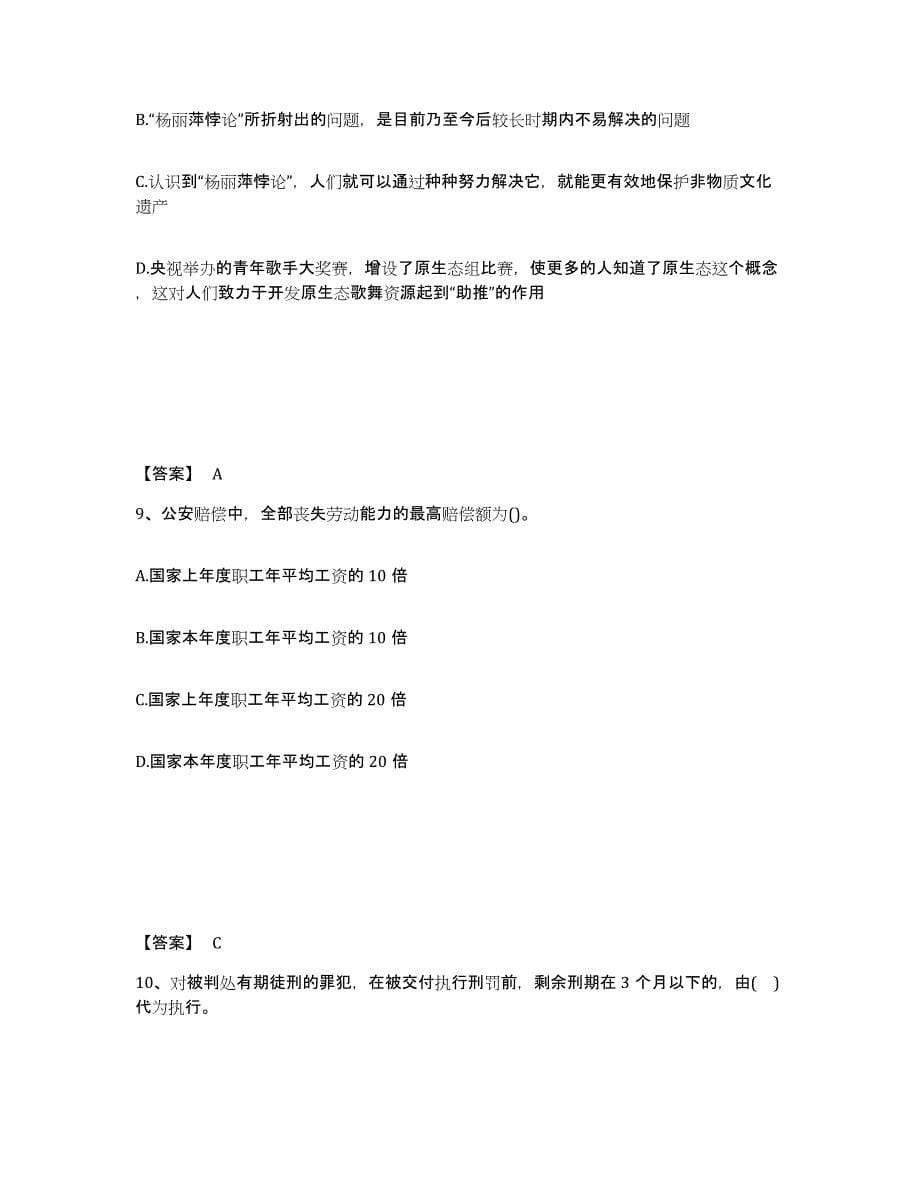 B.“杨丽萍悖论”所折射出的问题，是目前乃至今后较长时期内不易解决的问题

C.认识到“杨丽萍悖论”，人们就可以通过种种努力解决它，就能更有效地保护非物质文化遗产

D.央视举办的青年歌手大奖赛，增设了原生态组比赛，使更多的人知道了原生态这个概念，这对人们致力于开发原生态歌舞资源起到“助推”的作用

【答案】 A

9、公安赔偿中，全部丧失劳动能力的最高赔偿额为()。

A.国家上年度职工年平均工资的 10 倍

B.国家本年度职工年平均工资的 10 倍

C.国家上年度职工年平均工资的 20 倍

D.国家本年度职工年平均工资的 20 倍

【答案】 C

10、对被判处有期徒刑的罪犯，在被交付执行刑罚前，剩余刑期在 3 个月以下的，由( )代为执行。